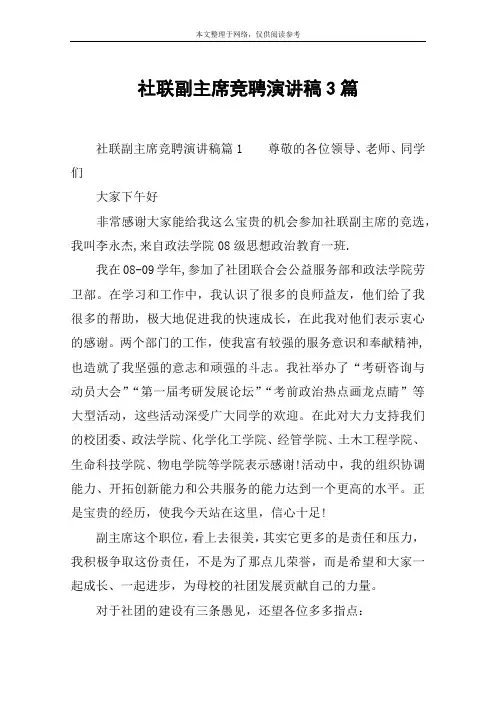 本文整理于网络，仅供阅读参考

社联副主席竞聘演讲稿3篇

社联副主席竞聘演讲稿篇1　　尊敬的各位领导、老师、同学们

大家下午好

非常感谢大家能给我这么宝贵的机会参加社联副主席的竞选，我叫李永杰,来自政法学院08级思想政治教育一班.

我在08-09学年,参加了社团联合会公益服务部和政法学院劳卫部。在学习和工作中，我认识了很多的良师益友，他们给了我很多的帮助，极大地促进我的快速成长，在此我对他们表示衷心的感谢。两个部门的工作，使我富有较强的服务意识和奉献精神,也造就了我坚强的意志和顽强的斗志。我社举办了“考研咨询与动员大会”“第一届考研发展论坛”“考前政治热点画龙点睛”等大型活动，这些活动深受广大同学的欢迎。在此对大力支持我们的校团委、政法学院、化学化工学院、经管学院、土木工程学院、生命科技学院、物电学院等学院表示感谢!活动中，我的组织协调能力、开拓创新能力和公共服务的能力达到一个更高的水平。正是宝贵的经历，使我今天站在这里，信心十足!

副主席这个职位，看上去很美,其实它更多的是责任和压力，我积极争取这份责任，不是为了那点儿荣誉，而是希望和大家一起成长、一起进步，为母校的社团发展贡献自己的力量。

对于社团的建设有三条愚见，还望各位多多指点：